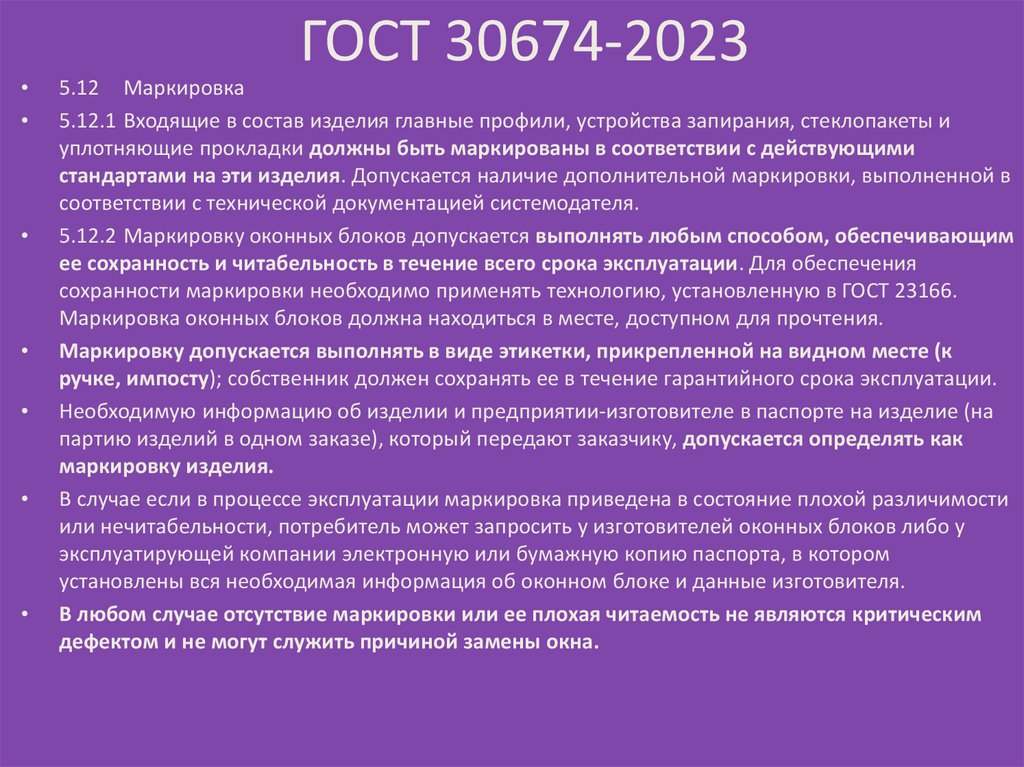 ГОСТ 30674-2023

• 5.12 Маркировка

• 5.12.1 Входящие в состав изделия главные профили, устройства запирания, стеклопакеты и уплотняющие прокладки должны быть маркированы в соответствии с действующими стандартами на эти изделия. Допускается наличие дополнительной маркировки, выполненной в соответствии с технической документацией системодателя.

• 5.12.2 Маркировку оконных блоков допускается выполнять любым способом, обеспечивающим ее сохранность и читабельность в течение всего срока эксплуатации. Для обеспечения сохранности маркировки необходимо применять технологию, установленную в ГОСТ 23166. Маркировка оконных блоков должна находиться в месте, доступном для прочтения.

• Маркировку допускается выполнять в виде этикетки, прикрепленной на видном месте (к ручке, импосту); собственник должен сохранять ее в течение гарантийного срока эксплуатации.

• Необходимую информацию об изделии и предприятии-изготовителе в паспорте на изделие (на партию изделий в одном заказе), который передают заказчику, допускается определять как маркировку изделия.

• В случае если в процессе эксплуатации маркировка приведена в состояние плохой различимости или нечитабельности, потребитель может запросить у изготовителей оконных блоков либо у эксплуатирующей компании электронную или бумажную копию паспорта, в котором установлены вся необходимая информация об оконном блоке и данные изготовителя.

• В любом случае отсутствие маркировки или ее плохая читаемость не являются критическим дефектом и не могут служить причиной замены окна.